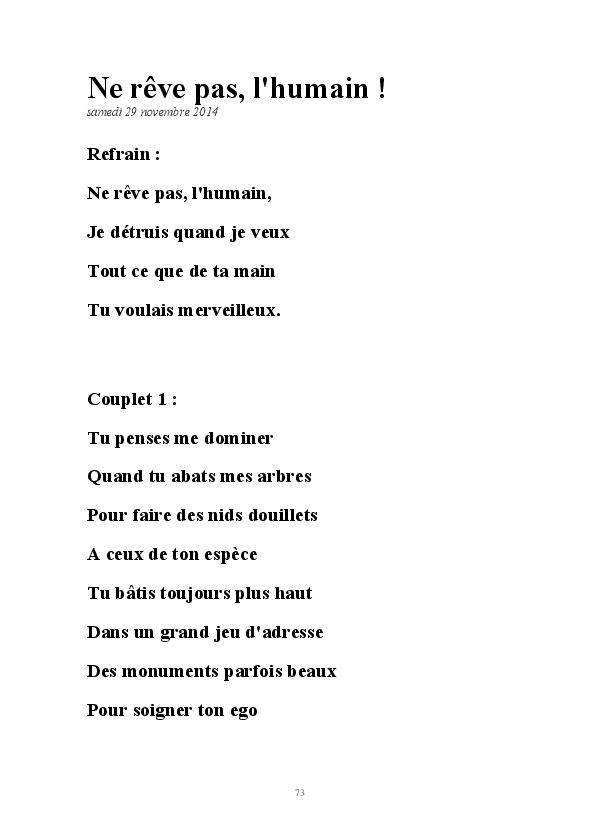 Ne rêve pas, l'humain !
samedi 29 novembre 2014

Refrain :

Ne rêve pas, l'humain,

Je détruis quand je veux

Tout ce que de ta main

Tu voulais merveilleux.

Couplet 1 :

Tu penses me dominer

Quand tu abats mes arbres

Pour faire des nids douillets

A ceux de ton espèce

Tu bâtis toujours plus haut

Dans un grand jeu d'adresse

Des monuments parfois beaux

Pour soigner ton ego

73